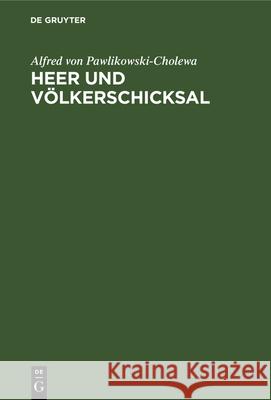 DE GRUYTER

Alfred von Pawlikowski-Cholewa
HEER UND VÖLKERSCHICKSAL

DE
G

Kraina Książek